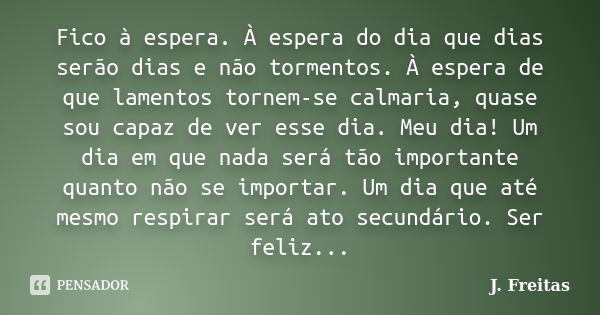 Fico à espera. À espera do dia que dias serão dias e não tormentos. À espera de que lamentos tornem-se calmaria, quase sou capaz de ver esse dia. Meu dia! Um dia em que nada será tão importante quanto não se importar. Um dia que até mesmo respirar será ato secundário. Ser feliz...

PENSADOR

J. Freitas